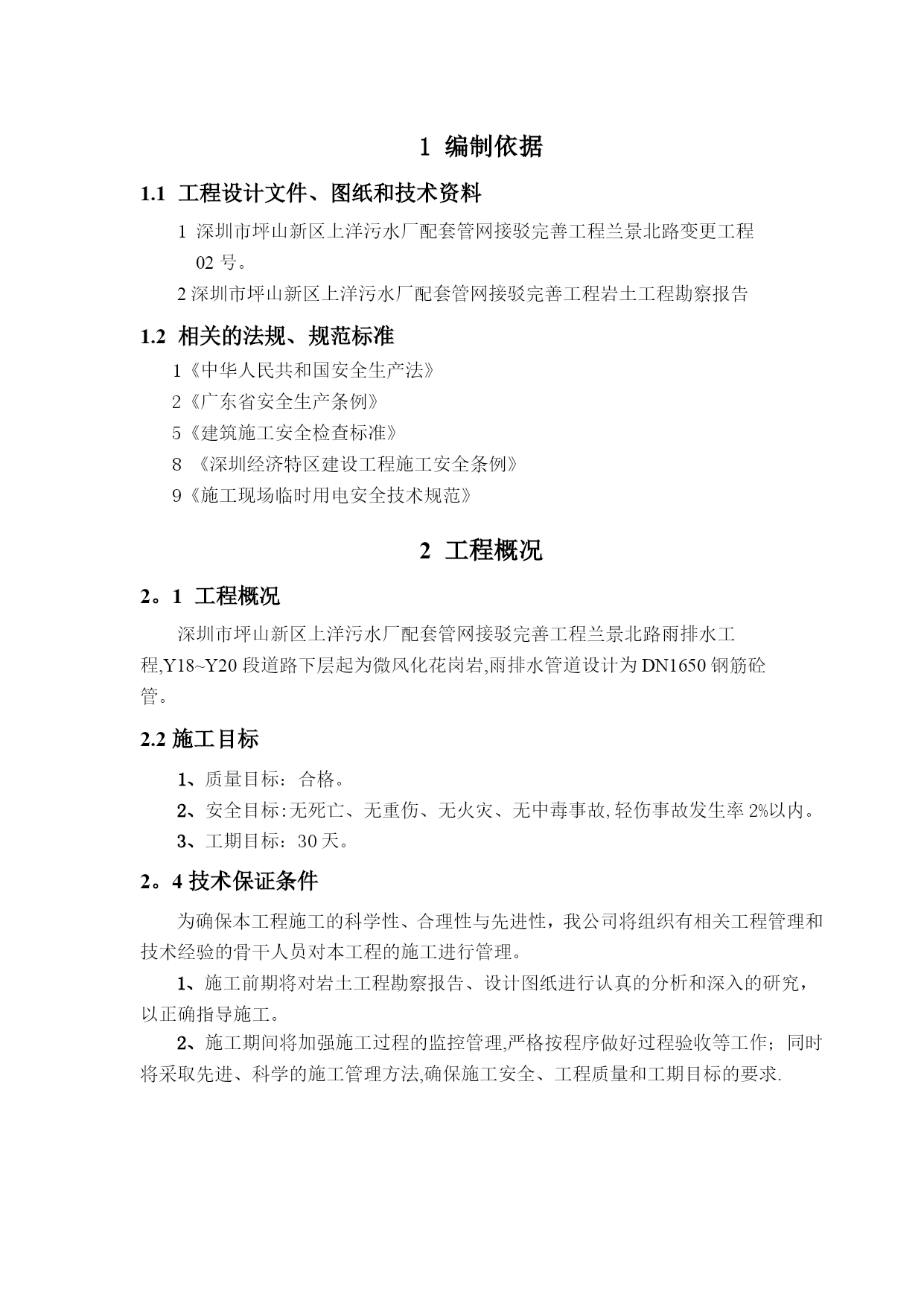 1 编制依据

1.1 工程设计文件、图纸和技术资料

1 深圳市坪山新区上洋污水厂配套管网接驳完善工程兰景北路变更工程02 号。

2 深圳市坪山新区上洋污水厂配套管网接驳完善工程岩土工程勘察报告

1.2 相关的法规、规范标准

1《中华人民共和国安全生产法》

2《广东省安全生产条例》

5《建筑施工安全检查标准》

8 《深圳经济特区建设工程施工安全条例》

9《施工现场临时用电安全技术规范》

2 工程概况

2。1 工程概况

深圳市坪山新区上洋污水厂配套管网接驳完善工程兰景北路雨排水工程,Y18~Y20 段道路下层起为微风化花岗岩,雨排水管道设计为 DN1650 钢筋砼管。

2.2 施工目标

1、质量目标：合格。

2、安全目标:无死亡、无重伤、无火灾、无中毒事故,轻伤事故发生率 2%以内。

3、工期目标：30 天。

2。4 技术保证条件

为确保本工程施工的科学性、合理性与先进性，我公司将组织有相关工程管理和技术经验的骨干人员对本工程的施工进行管理。

1、施工前期将对岩土工程勘察报告、设计图纸进行认真的分析和深入的研究，以正确指导施工。

2、施工期间将加强施工过程的监控管理,严格按程序做好过程验收等工作；同时将采取先进、科学的施工管理方法,确保施工安全、工程质量和工期目标的要求.